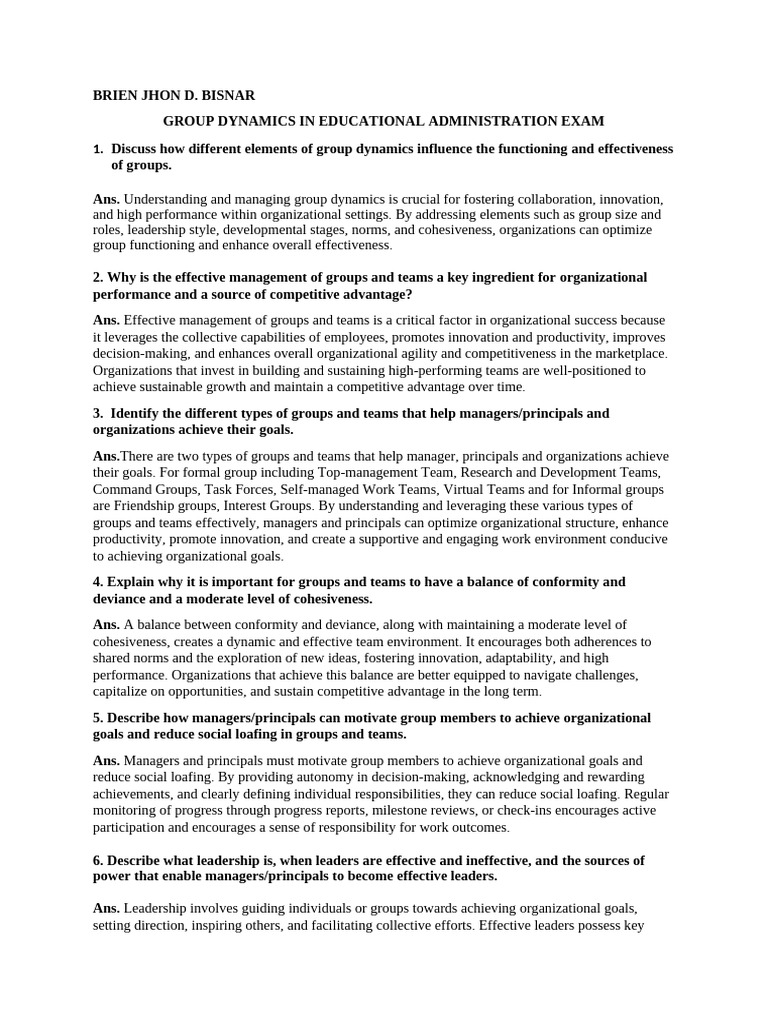 BRIEN JHON D. BISNAR

GROUP DYNAMICS IN EDUCATIONAL ADMINISTRATION EXAM

1. Discuss how different elements of group dynamics influence the functioning and effectiveness of groups.

Ans. Understanding and managing group dynamics is crucial for fostering collaboration, innovation, and high performance within organizational settings. By addressing elements such as group size and roles, leadership style, developmental stages, norms, and cohesiveness, organizations can optimize group functioning and enhance overall effectiveness.

2. Why is the effective management of groups and teams a key ingredient for organizational performance and a source of competitive advantage?

Ans. Effective management of groups and teams is a critical factor in organizational success because it leverages the collective capabilities of employees, promotes innovation and productivity, improves decision-making, and enhances overall organizational agility and competitiveness in the marketplace. Organizations that invest in building and sustaining high-performing teams are well-positioned to achieve sustainable growth and maintain a competitive advantage over time.

3. Identify the different types of groups and teams that help managers/principals and organizations achieve their goals.

Ans.There are two types of groups and teams that help manager, principals and organizations achieve their goals. For formal group including Top-management Team, Research and Development Teams, Command Groups, Task Forces, Self-managed Work Teams, Virtual Teams and for Informal groups are Friendship groups, Interest Groups. By understanding and leveraging these various types of groups and teams effectively, managers and principals can optimize organizational structure, enhance productivity, promote innovation, and create a supportive and engaging work environment conducive to achieving organizational goals.

4. Explain why it is important for groups and teams to have a balance of conformity and deviance and a moderate level of cohesiveness.

Ans. A balance between conformity and deviance, along with maintaining a moderate level of cohesiveness, creates a dynamic and effective team environment. It encourages both adherences to shared norms and the exploration of new ideas, fostering innovation, adaptability, and high performance. Organizations that achieve this balance are better equipped to navigate challenges, capitalize on opportunities, and sustain competitive advantage in the long term.

5. Describe how managers/principals can motivate group members to achieve organizational goals and reduce social loafing in groups and teams.

Ans. Managers and principals must motivate group members to achieve organizational goals and reduce social loafing. By providing autonomy in decision-making, acknowledging and rewarding achievements, and clearly defining individual responsibilities, they can reduce social loafing. Regular monitoring of progress through progress reports, milestone reviews, or check-ins encourages active participation and encourages a sense of responsibility for work outcomes.

6. Describe what leadership is, when leaders are effective and ineffective, and the sources of power that enable managers/principals to become effective leaders.

Ans. Leadership involves guiding individuals or groups towards achieving organizational goals, setting direction, inspiring others, and facilitating collective efforts. Effective leaders possess key